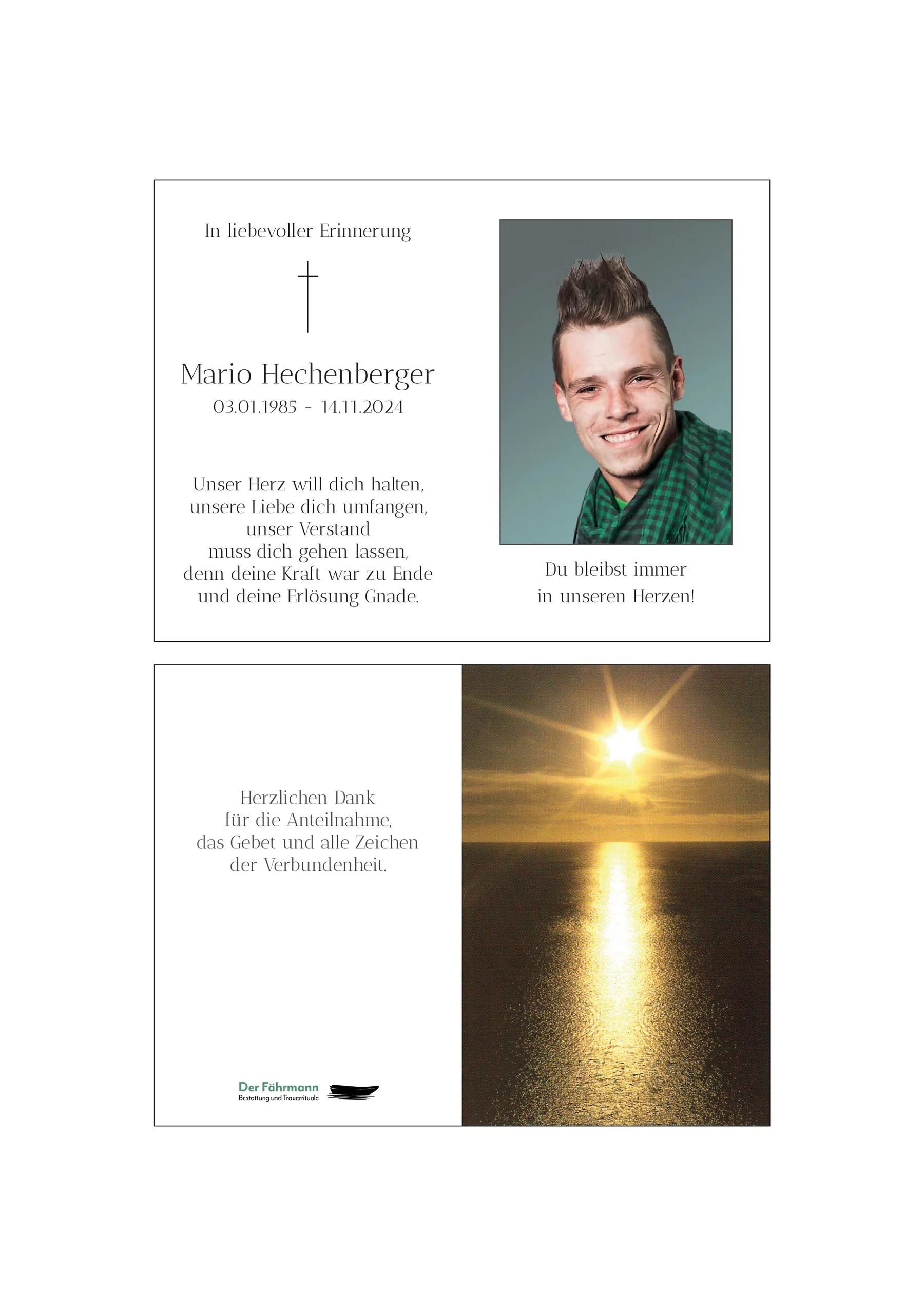 In liebevoller Erinnerung

Mario Hechenberger
03.01.1985 - 14.11.2024

Unser Herz will dich halten,
unsere Liebe dich umfangen,
unser Verstand
muss dich gehen lassen,
denn deine Kraft war zu Ende
und deine Erlösung Gnade.

Du bleibst immer
in unseren Herzen!

Herzlichen Dank
für die Anteilnahme,
das Gebet und alle Zeichen
der Verbundenheit.

Der Fährmann
Bestattung und Trauerrituale